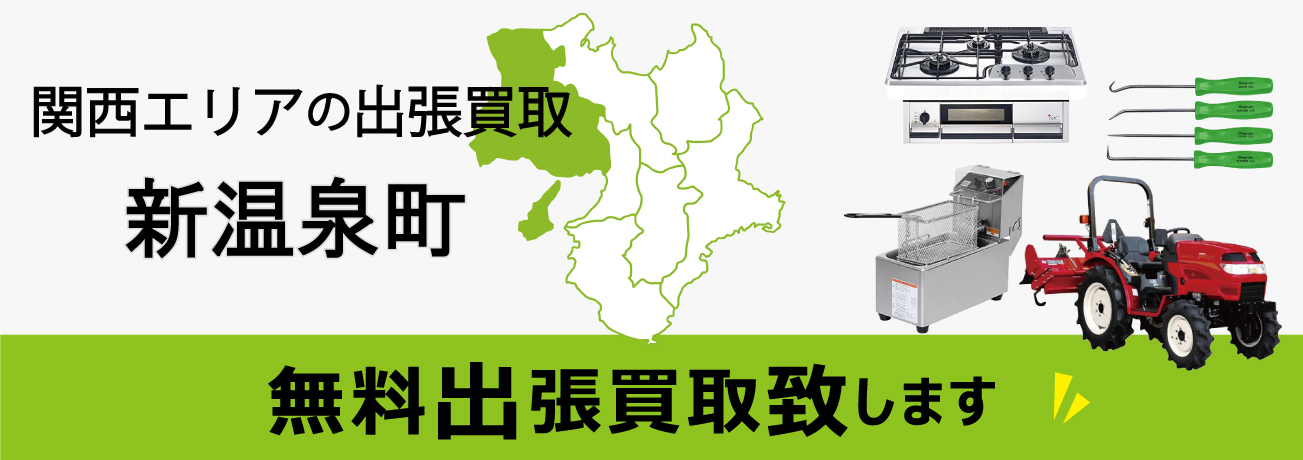 関西エリアの出張買取

新温泉町

無料出張買取致します